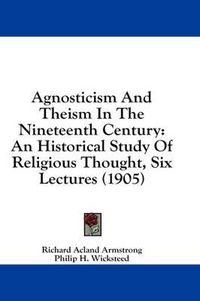 Agnosticism And Theism In The Nineteenth Century: An Historical Study Of Religious Thought, Six Lectures (1905)

Richard Acland Armstrong
Philip H. Wicksteed